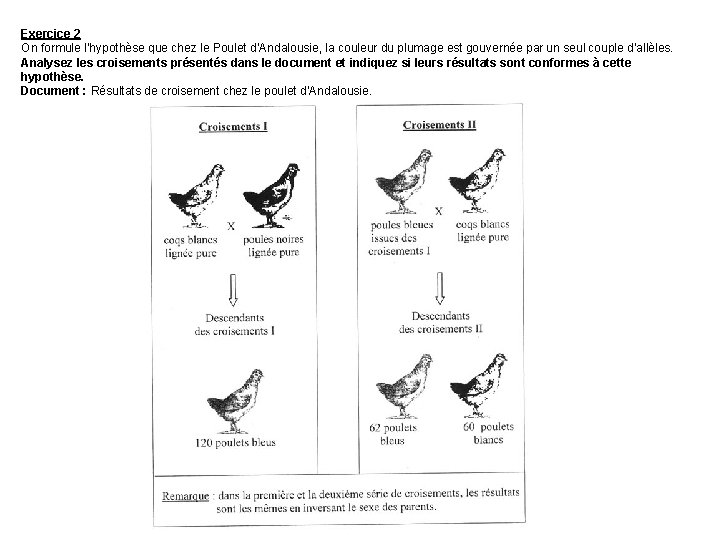 Exercice 2
On formule l'hypothèse que chez le Poulet d'Andalousie, la couleur du plumage est gouvernée par un seul couple d'allèles.
Analysez les croisements présentés dans le document et indiquez si leurs résultats sont conformes à cette hypothèse.
Document : Résultats de croisement chez le poulet d'Andalousie.

Croisements I

coqs blancs lignée pure X poules noires lignée pure

Descendants des croisements I

120 poulets bleus

Croisements II

poules bleues issues des croisements I X coqs blancs lignée pure

Descendants des croisements II

62 poulets bleus

60 poulets blancs

Remarque : dans la première et la deuxième série de croisements, les résultats sont les mêmes en inversant le sexe des parents.